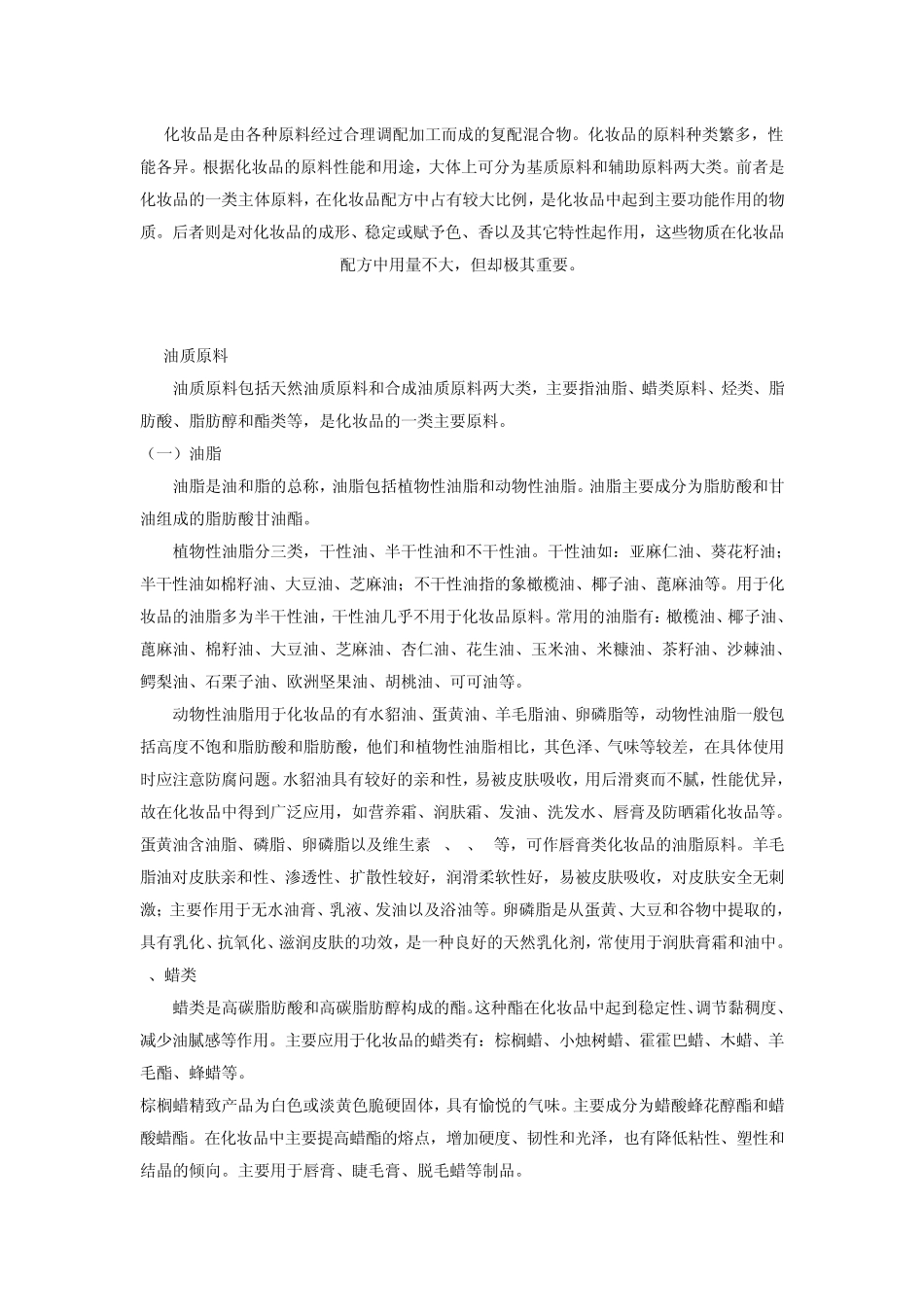 化妆品是由各种原料经过合理调配加工而成的复配混合物。化妆品的原料种类繁多，性能各异。根据化妆品的原料性能和用途，大体上可分为基质原料和辅助原料两大类。前者是化妆品的一类主体原料，在化妆品配方中占有较大比例，是化妆品中起到主要功能作用的物质。后者则是对化妆品的成形、稳定或赋予色、香以及其它特性起作用，这些物质在化妆品配方中用量不大，但却极其重要。

油质原料

油质原料包括天然油质原料和合成油质原料两大类，主要指油脂、蜡类原料、烃类、脂肪酸、脂肪醇和酯类等，是化妆品的一类主要原料。

（一）油脂

油脂是油和脂的总称，油脂包括植物性油脂和动物性油脂。油脂主要成分为脂肪酸和甘油组成的脂肪酸甘油酯。

植物性油脂分三类，干性油、半干性油和不干性油。干性油如：亚麻仁油、葵花籽油；半干性油如棉籽油、大豆油、芝麻油；不干性油指的象橄榄油、椰子油、蓖麻油等。用于化妆品的油脂多为半干性油，干性油几乎不用于化妆品原料。常用的油脂有：橄榄油、椰子油、蓖麻油、棉籽油、大豆油、芝麻油、杏仁油、花生油、玉米油、米糠油、茶籽油、沙棘油、鳄梨油、石栗子油、欧洲坚果油、胡桃油、可可油等。

动物性油脂用于化妆品的有水貂油、蛋黄油、羊毛脂油、卵磷脂等，动物性油脂一般包括高度不饱和脂肪酸和脂肪酸，他们和植物性油脂相比，其色泽、气味等较差，在具体使用时应注意防腐问题。水貂油具有较好的亲和性，易被皮肤吸收，用后滑爽而不腻，性能优异，故在化妆品中得到广泛应用，如营养霜、润肤霜、发油、洗发水、唇膏及防晒霜化妆品等。蛋黄油含油脂、磷脂、卵磷脂以及维生素 、 、 等，可作唇膏类化妆品的油脂原料。羊毛脂油对皮肤亲和性、渗透性、扩散性较好，润滑柔软性好，易被皮肤吸收，对皮肤安全无刺激；主要作用于无水油膏、乳液、发油以及浴油等。卵磷脂是从蛋黄、大豆和谷物中提取的，具有乳化、抗氧化、滋润皮肤的功效，是一种良好的天然乳化剂，常使用于润肤膏霜和油中。

、蜡类

蜡类是高碳脂肪酸和高碳脂肪醇构成的酯。这种酯在化妆品中起到稳定性、调节黏稠度、减少油腻感等作用。主要应用于化妆品的蜡类有：棕榈蜡、小烛树蜡、霍霍巴蜡、木蜡、羊毛酯、蜂蜡等。

棕榈蜡精致产品为白色或淡黄色脆硬固体，具有愉悦的气味。主要成分为蜡酸蜂花醇酯和蜡酸蜡酯。在化妆品中主要提高蜡酯的熔点，增加硬度、韧性和光泽，也有降低粘性、塑性和结晶的倾向。主要用于唇膏、睫毛膏、脱毛蜡等制品。